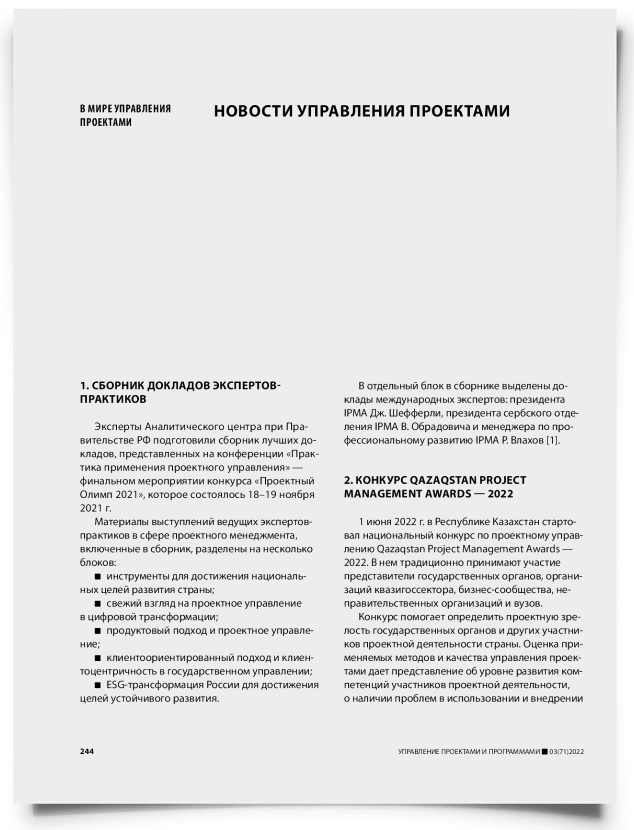 В МИРЕ УПРАВЛЕНИЯ ПРОЕКТАМИ

НОВОСТИ УПРАВЛЕНИЯ ПРОЕКТАМИ

1. СБОРНИК ДОКЛАДОВ ЭКСПЕРТОВ-ПРАКТИКОВ

Эксперты Аналитического центра при Правительстве РФ подготовили сборник лучших докладов, представленных на конференции «Практика применения проектного управления» — финальном мероприятии конкурса «Проектный Олимп 2021», которое состоялось 18–19 ноября 2021 г.

Материалы выступлений ведущих экспертов-практиков в сфере проектного менеджмента, включенные в сборник, разделены на несколько блоков:

■ инструменты для достижения национальных целей развития страны;

■ свежий взгляд на проектное управление в цифровой трансформации;

■ продуктовый подход и проектное управление;

■ клиентоориентированный подход и клиентоцентричность в государственном управлении;

■ ESG-трансформация России для достижения целей устойчивого развития.

В отдельный блок в сборнике выделены доклады международных экспертов: президента IPMA Дж. Шефферли, президента сербского отделения IPMA В. Обрадовича и менеджера по профессиональному развитию IPMA Р. Влахов [1].

2. КОНКУРС QAZAQSTAN PROJECT MANAGEMENT AWARDS — 2022

1 июня 2022 г. в Республике Казахстан стартовал национальный конкурс по проектному управлению Qazaqstan Project Management Awards — 2022. В нем традиционно принимают участие представители государственных органов, организаций квазигоссектора, бизнес-сообщества, неправительственных организаций и вузов.

Конкурс помогает определить проектную зрелость государственных органов и других участников проектной деятельности страны. Оценка применяемых методов и качества управления проектами дает представление об уровне развития компетенций участников проектной деятельности, о наличии проблем в использовании и внедрении

244

УПРАВЛЕНИЕ ПРОЕКТАМИ И ПРОГРАММАМИ ■ 03(71)2022